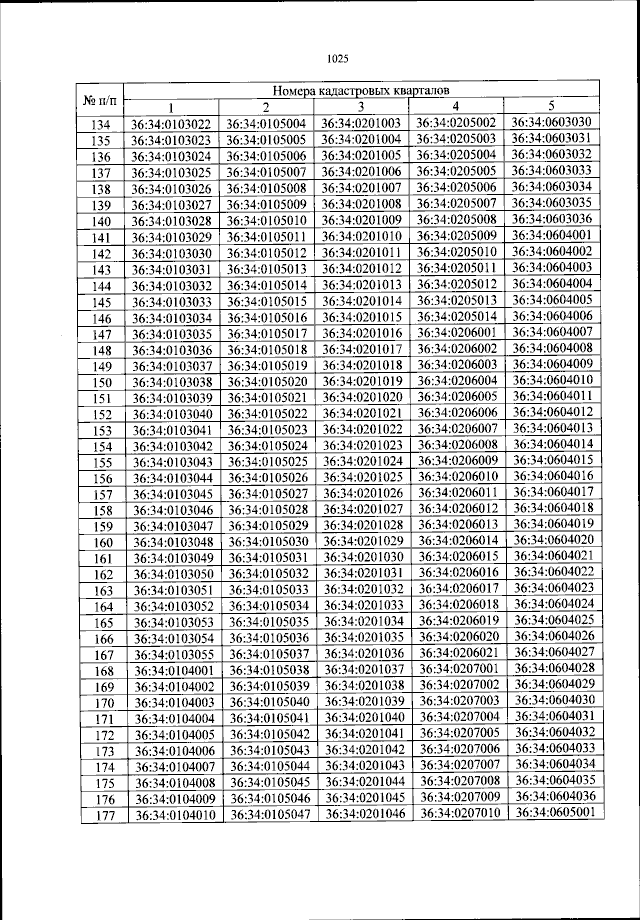 1025

| № п/п | Номера кадастровых кварталов | | | | |
|---|---|---|---|---|---|
| | 1 | 2 | 3 | 4 | 5 |
| 134 | 36:34:0103022 | 36:34:0105004 | 36:34:0201003 | 36:34:0205002 | 36:34:0603030 |
| 135 | 36:34:0103023 | 36:34:0105005 | 36:34:0201004 | 36:34:0205003 | 36:34:0603031 |
| 136 | 36:34:0103024 | 36:34:0105006 | 36:34:0201005 | 36:34:0205004 | 36:34:0603032 |
| 137 | 36:34:0103025 | 36:34:0105007 | 36:34:0201006 | 36:34:0205005 | 36:34:0603033 |
| 138 | 36:34:0103026 | 36:34:0105008 | 36:34:0201007 | 36:34:0205006 | 36:34:0603034 |
| 139 | 36:34:0103027 | 36:34:0105009 | 36:34:0201008 | 36:34:0205007 | 36:34:0603035 |
| 140 | 36:34:0103028 | 36:34:0105010 | 36:34:0201009 | 36:34:0205008 | 36:34:0603036 |
| 141 | 36:34:0103029 | 36:34:0105011 | 36:34:0201010 | 36:34:0205009 | 36:34:0604001 |
| 142 | 36:34:0103030 | 36:34:0105012 | 36:34:0201011 | 36:34:0205010 | 36:34:0604002 |
| 143 | 36:34:0103031 | 36:34:0105013 | 36:34:0201012 | 36:34:0205011 | 36:34:0604003 |
| 144 | 36:34:0103032 | 36:34:0105014 | 36:34:0201013 | 36:34:0205012 | 36:34:0604004 |
| 145 | 36:34:0103033 | 36:34:0105015 | 36:34:0201014 | 36:34:0205013 | 36:34:0604005 |
| 146 | 36:34:0103034 | 36:34:0105016 | 36:34:0201015 | 36:34:0205014 | 36:34:0604006 |
| 147 | 36:34:0103035 | 36:34:0105017 | 36:34:0201016 | 36:34:0206001 | 36:34:0604007 |
| 148 | 36:34:0103036 | 36:34:0105018 | 36:34:0201017 | 36:34:0206002 | 36:34:0604008 |
| 149 | 36:34:0103037 | 36:34:0105019 | 36:34:0201018 | 36:34:0206003 | 36:34:0604009 |
| 150 | 36:34:0103038 | 36:34:0105020 | 36:34:0201019 | 36:34:0206004 | 36:34:0604010 |
| 151 | 36:34:0103039 | 36:34:0105021 | 36:34:0201020 | 36:34:0206005 | 36:34:0604011 |
| 152 | 36:34:0103040 | 36:34:0105022 | 36:34:0201021 | 36:34:0206006 | 36:34:0604012 |
| 153 | 36:34:0103041 | 36:34:0105023 | 36:34:0201022 | 36:34:0206007 | 36:34:0604013 |
| 154 | 36:34:0103042 | 36:34:0105024 | 36:34:0201023 | 36:34:0206008 | 36:34:0604014 |
| 155 | 36:34:0103043 | 36:34:0105025 | 36:34:0201024 | 36:34:0206009 | 36:34:0604015 |
| 156 | 36:34:0103044 | 36:34:0105026 | 36:34:0201025 | 36:34:0206010 | 36:34:0604016 |
| 157 | 36:34:0103045 | 36:34:0105027 | 36:34:0201026 | 36:34:0206011 | 36:34:0604017 |
| 158 | 36:34:0103046 | 36:34:0105028 | 36:34:0201027 | 36:34:0206012 | 36:34:0604018 |
| 159 | 36:34:0103047 | 36:34:0105029 | 36:34:0201028 | 36:34:0206013 | 36:34:0604019 |
| 160 | 36:34:0103048 | 36:34:0105030 | 36:34:0201029 | 36:34:0206014 | 36:34:0604020 |
| 161 | 36:34:0103049 | 36:34:0105031 | 36:34:0201030 | 36:34:0206015 | 36:34:0604021 |
| 162 | 36:34:0103050 | 36:34:0105032 | 36:34:0201031 | 36:34:0206016 | 36:34:0604022 |
| 163 | 36:34:0103051 | 36:34:0105033 | 36:34:0201032 | 36:34:0206017 | 36:34:0604023 |
| 164 | 36:34:0103052 | 36:34:0105034 | 36:34:0201033 | 36:34:0206018 | 36:34:0604024 |
| 165 | 36:34:0103053 | 36:34:0105035 | 36:34:0201034 | 36:34:0206019 | 36:34:0604025 |
| 166 | 36:34:0103054 | 36:34:0105036 | 36:34:0201035 | 36:34:0206020 | 36:34:0604026 |
| 167 | 36:34:0103055 | 36:34:0105037 | 36:34:0201036 | 36:34:0206021 | 36:34:0604027 |
| 168 | 36:34:0104001 | 36:34:0105038 | 36:34:0201037 | 36:34:0207001 | 36:34:0604028 |
| 169 | 36:34:0104002 | 36:34:0105039 | 36:34:0201038 | 36:34:0207002 | 36:34:0604029 |
| 170 | 36:34:0104003 | 36:34:0105040 | 36:34:0201039 | 36:34:0207003 | 36:34:0604030 |
| 171 | 36:34:0104004 | 36:34:0105041 | 36:34:0201040 | 36:34:0207004 | 36:34:0604031 |
| 172 | 36:34:0104005 | 36:34:0105042 | 36:34:0201041 | 36:34:0207005 | 36:34:0604032 |
| 173 | 36:34:0104006 | 36:34:0105043 | 36:34:0201042 | 36:34:0207006 | 36:34:0604033 |
| 174 | 36:34:0104007 | 36:34:0105044 | 36:34:0201043 | 36:34:0207007 | 36:34:0604034 |
| 175 | 36:34:0104008 | 36:34:0105045 | 36:34:0201044 | 36:34:0207008 | 36:34:0604035 |
| 176 | 36:34:0104009 | 36:34:0105046 | 36:34:0201045 | 36:34:0207009 | 36:34:0604036 |
| 177 | 36:34:0104010 | 36:34:0105047 | 36:34:0201046 | 36:34:0207010 | 36:34:0605001 |